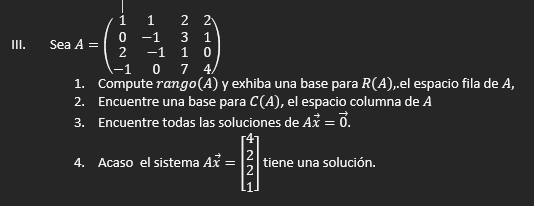 III. Sea $A = \begin{pmatrix} 1 & 1 & 2 & 2 \\ 0 & -1 & 3 & 1 \\ 2 & -1 & 1 & 0 \\ -1 & 0 & 7 & 4 \end{pmatrix}$

1. Compute $rango(A)$ y exhiba una base para $R(A)$,.el espacio fila de $A$,
2. Encuentre una base para $C(A)$, el espacio columna de $A$
3. Encuentre todas las soluciones de $A\vec{x} = \vec{0}$.
4. Acaso el sistema $A\vec{x} = \begin{bmatrix} 4 \\ 2 \\ 2 \\ 1 \end{bmatrix}$ tiene una solución.